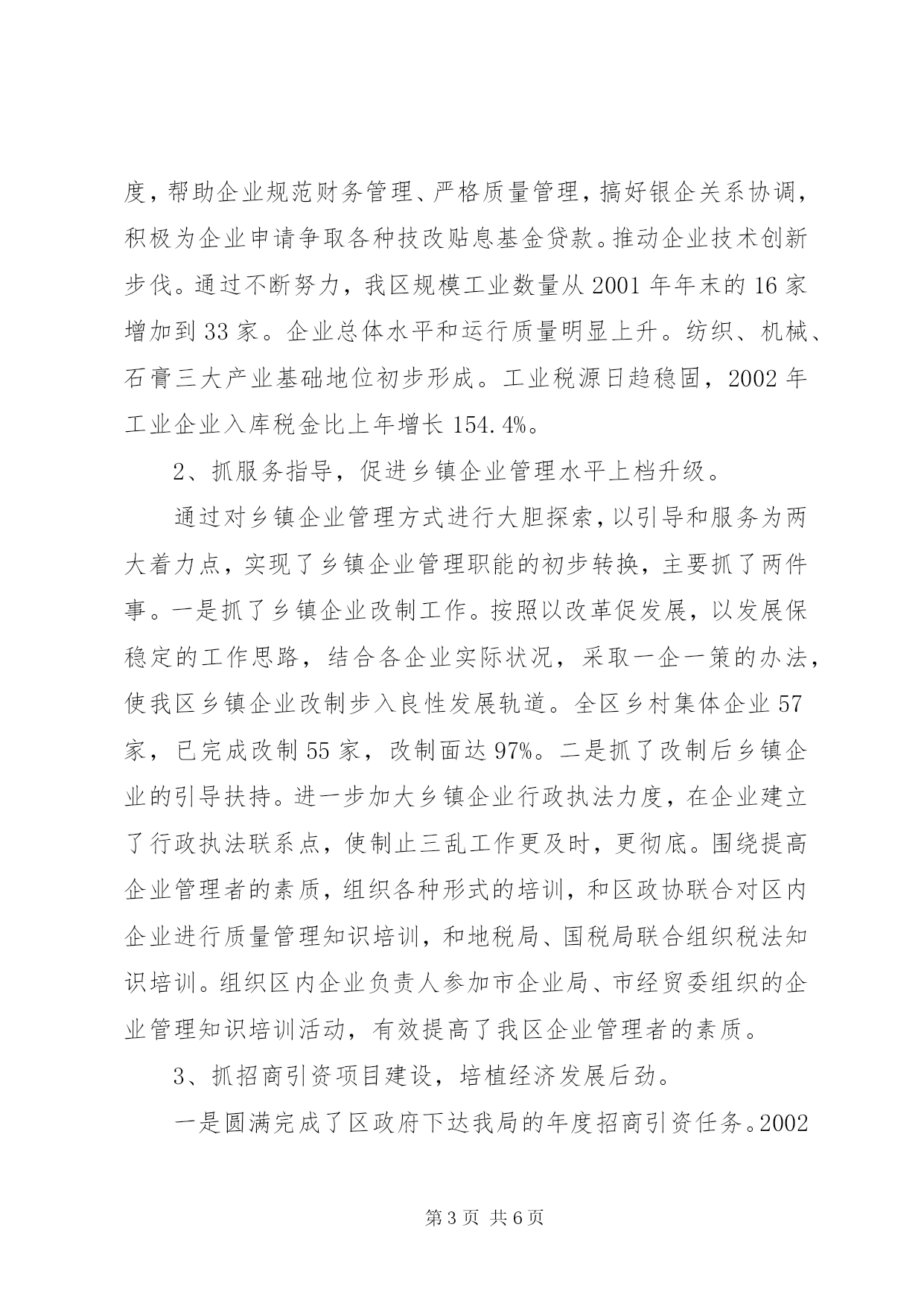 度，帮助企业规范财务管理、严格质量管理，搞好银企关系协调，积极为企业申请争取各种技改贴息基金贷款。推动企业技术创新步伐。通过不断努力，我区规模工业数量从2001年年末的16家增加到33家。企业总体水平和运行质量明显上升。纺织、机械、石膏三大产业基础地位初步形成。工业税源日趋稳固，2002年工业企业入库税金比上年增长154.4%。

2、抓服务指导，促进乡镇企业管理水平上档升级。

通过对乡镇企业管理方式进行大胆探索，以引导和服务为两大着力点，实现了乡镇企业管理职能的初步转换，主要抓了两件事。一是抓了乡镇企业改制工作。按照以改革促发展，以发展保稳定的工作思路，结合各企业实际状况，采取一企一策的办法，使我区乡镇企业改制步入良性发展轨道。全区乡村集体企业57家，已完成改制55家，改制面达97%。二是抓了改制后乡镇企业的引导扶持。进一步加大乡镇企业行政执法力度，在企业建立了行政执法联系点，使制止三乱工作更及时，更彻底。围绕提高企业管理者的素质，组织各种形式的培训，和区政协联合对区内企业进行质量管理知识培训，和地税局、国税局联合组织税法知识培训。组织区内企业负责人参加市企业局、市经贸委组织的企业管理知识培训活动，有效提高了我区企业管理者的素质。

3、抓招商引资项目建设，培植经济发展后劲。

一是圆满完成了区政府下达我局的年度招商引资任务。2002

第3页 共6页